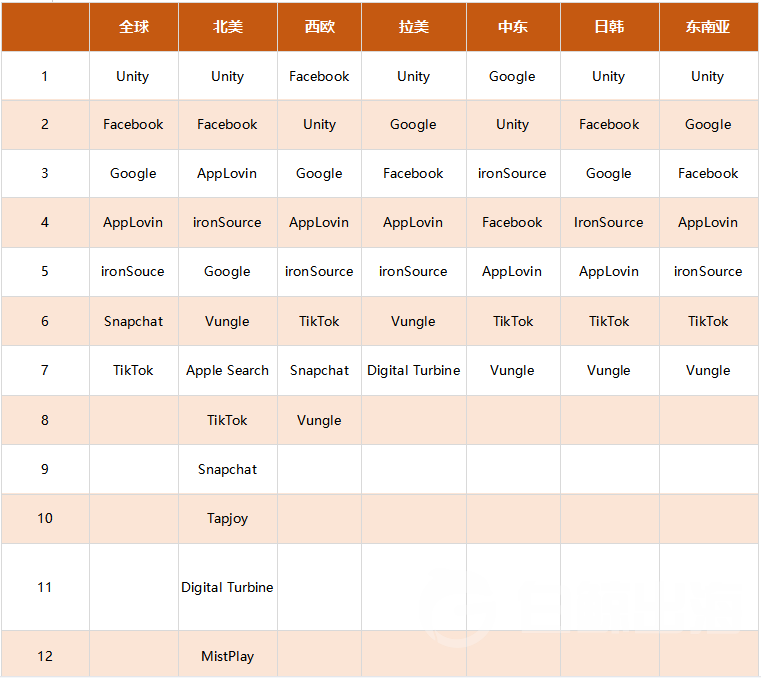 | | 全球 | 北美 | 西欧 | 拉美 | 中东 | 日韩 | 东南亚 |
|---|---|---|---|---|---|---|---|
| 1 | Unity | Unity | Facebook | Unity | Google | Unity | Unity |
| 2 | Facebook | Facebook | Unity | Google | Unity | Facebook | Google |
| 3 | Google | AppLovin | Google | Facebook | ironSource | Google | Facebook |
| 4 | AppLovin | ironSource | AppLovin | AppLovin | Facebook | IronSource | AppLovin |
| 5 | ironSouce | Google | ironSource | ironSource | AppLovin | AppLovin | ironSource |
| 6 | Snapchat | Vungle | TikTok | Vungle | TikTok | TikTok | TikTok |
| 7 | TikTok | Apple Search | Snapchat | Digital Turbine | Vungle | Vungle | Vungle |
| 8 | | TikTok | Vungle | | | | |
| 9 | | Snapchat | | | | | |
| 10 | | Tapjoy | | | | | |
| 11 | | Digital Turbine | | | | | |
| 12 | | MistPlay | | | | | |